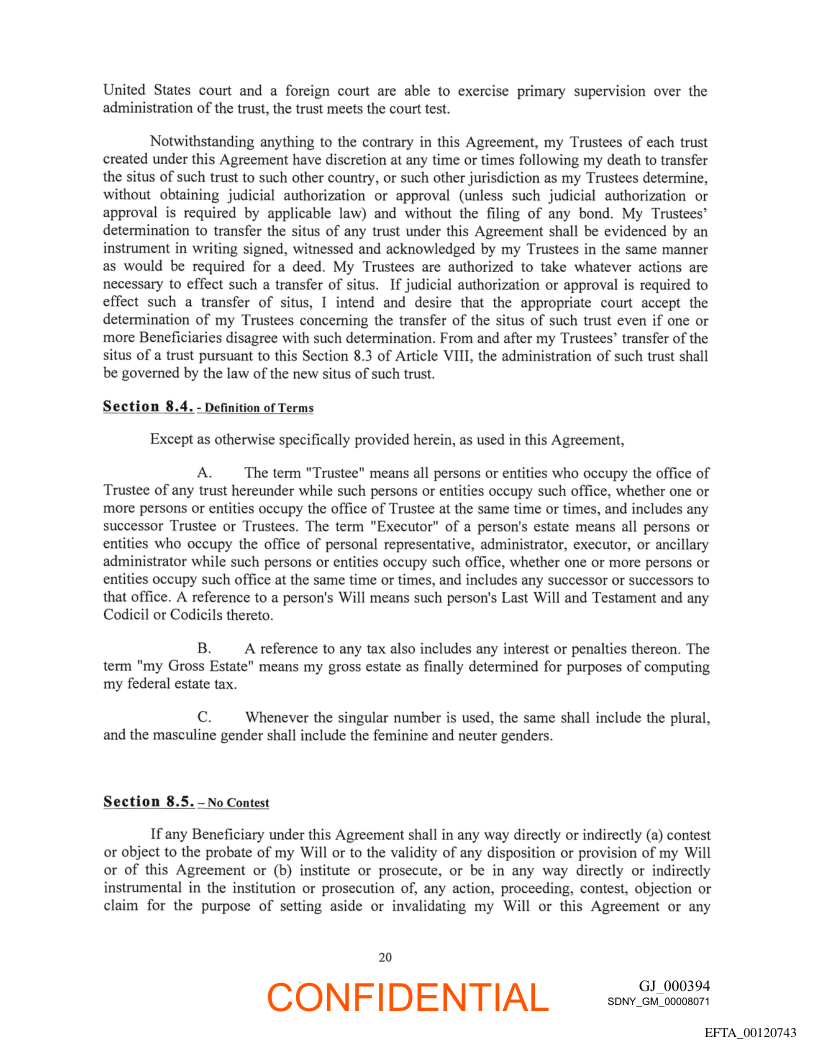 United States court and a foreign court are able to exercise primary supervision over the administration of the trust, the trust meets the court test.

Notwithstanding anything to the contrary in this Agreement, my Trustees of each trust created under this Agreement have discretion at any time or times following my death to transfer the situs of such trust to such other country, or such other jurisdiction as my Trustees determine, without obtaining judicial authorization or approval (unless such judicial authorization or approval is required by applicable law) and without the filing of any bond. My Trustees' determination to transfer the situs of any trust under this Agreement shall be evidenced by an instrument in writing signed, witnessed and acknowledged by my Trustees in the same manner as would be required for a deed. My Trustees are authorized to take whatever actions are necessary to effect such a transfer of situs. If judicial authorization or approval is required to effect such a transfer of situs, I intend and desire that the appropriate court accept the determination of my Trustees concerning the transfer of the situs of such trust even if one or more Beneficiaries disagree with such determination. From and after my Trustees' transfer of the situs of a trust pursuant to this Section 8.3 of Article VIII, the administration of such trust shall be governed by the law of the new situs of such trust.

Section 8.4. - Definition of Terms

Except as otherwise specifically provided herein, as used in this Agreement,

A. The term "Trustee" means all persons or entities who occupy the office of Trustee of any trust hereunder while such persons or entities occupy such office, whether one or more persons or entities occupy the office of Trustee at the same time or times, and includes any successor Trustee or Trustees. The term "Executor" of a person's estate means all persons or entities who occupy the office of personal representative, administrator, executor, or ancillary administrator while such persons or entities occupy such office, whether one or more persons or entities occupy such office at the same time or times, and includes any successor or successors to that office. A reference to a person's Will means such person's Last Will and Testament and any Codicil or Codicils thereto.

B. A reference to any tax also includes any interest or penalties thereon. The term "my Gross Estate" means my gross estate as finally determined for purposes of computing my federal estate tax.

C. Whenever the singular number is used, the same shall include the plural, and the masculine gender shall include the feminine and neuter genders.

Section 8.5. – No Contest

If any Beneficiary under this Agreement shall in any way directly or indirectly (a) contest or object to the probate of my Will or to the validity of any disposition or provision of my Will or of this Agreement or (b) institute or prosecute, or be in any way directly or indirectly instrumental in the institution or prosecution of, any action, proceeding, contest, objection or claim for the purpose of setting aside or invalidating my Will or this Agreement or any

20

CONFIDENTIAL

GJ_000394
SDNY_GM_00008071

EFTA_00120743